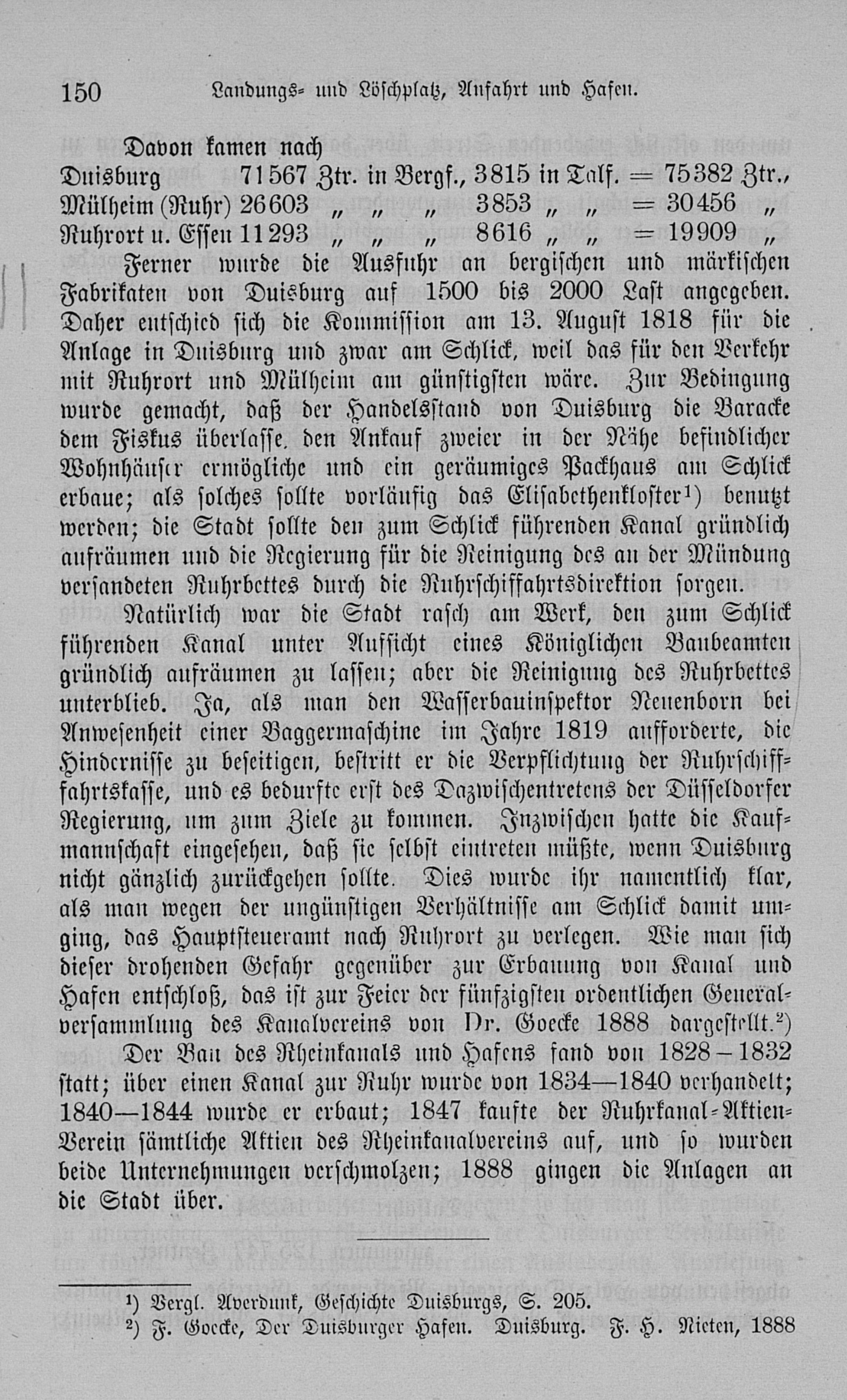 150 Landungs- und Löschplatz, Anfahrt und Hafen.

Davon kamen nach

Duisburg 71567 Ztr. in Bergf., 3815 in Talf. = 75382 Ztr.,
Mülheim (Ruhr) 26603 „ „ „ 3853 „ „ = 30456 „
Ruhrort u. Essen 11293 „ „ „ 8616 „ „ = 19909 „

Ferner wurde die Ausfuhr an bergischen und märkischen Fabrikaten von Duisburg auf 1500 bis 2000 Last angegeben. Daher entschied sich die Kommission am 13. August 1818 für die Anlage in Duisburg und zwar am Schlick, weil das für den Verkehr mit Ruhrort und Mülheim am günstigsten wäre. Zur Bedingung wurde gemacht, daß der Handelsstand von Duisburg die Baracke dem Fiskus überlasse, den Ankauf zweier in der Nähe befindlicher Wohnhäuser ermögliche und ein geräumiges Packhaus am Schlick erbaue; als solches sollte vorläufig das Elisabethenkloster¹) benutzt werden; die Stadt sollte den zum Schlick führenden Kanal gründlich aufräumen und die Regierung für die Reinigung des an der Mündung versandeten Ruhrbettes durch die Ruhrschiffahrtsdirektion sorgen.

Natürlich war die Stadt rasch am Werk, den zum Schlick führenden Kanal unter Aufsicht eines Königlichen Baubeamten gründlich aufräumen zu lassen; aber die Reinigung des Ruhrbettes unterblieb. Ja, als man den Wasserbauinspektor Neuenborn bei Anwesenheit einer Baggermaschine im Jahre 1819 aufforderte, die Hindernisse zu beseitigen, bestritt er die Verpflichtung der Ruhrschiffahrtskasse, und es bedurfte erst des Dazwischentretens der Düsseldorfer Regierung, um zum Ziele zu kommen. Inzwischen hatte die Kaufmannschaft eingesehen, daß sie selbst eintreten müßte, wenn Duisburg nicht gänzlich zurückgehen sollte. Dies wurde ihr namentlich klar, als man wegen der ungünstigen Verhältnisse am Schlick damit umging, das Hauptsteueramt nach Ruhrort zu verlegen. Wie man sich dieser drohenden Gefahr gegenüber zur Erbauung von Kanal und Hafen entschloß, das ist zur Feier der fünfzigsten ordentlichen Generalversammlung des Kanalvereins von Dr. Goecke 1888 dargestellt.²)

Der Bau des Rheinkanals und Hafens fand von 1828–1832 statt; über einen Kanal zur Ruhr wurde von 1834—1840 verhandelt; 1840—1844 wurde er erbaut; 1847 kaufte der Ruhrkanal-Aktien-Verein sämtliche Aktien des Rheinkanalvereins auf, und so wurden beide Unternehmungen verschmolzen; 1888 gingen die Anlagen an die Stadt über.

¹) Vergl. Averdunk, Geschichte Duisburgs, S. 205.
²) F. Goecke, Der Duisburger Hafen. Duisburg. F. H. Nieten, 1888